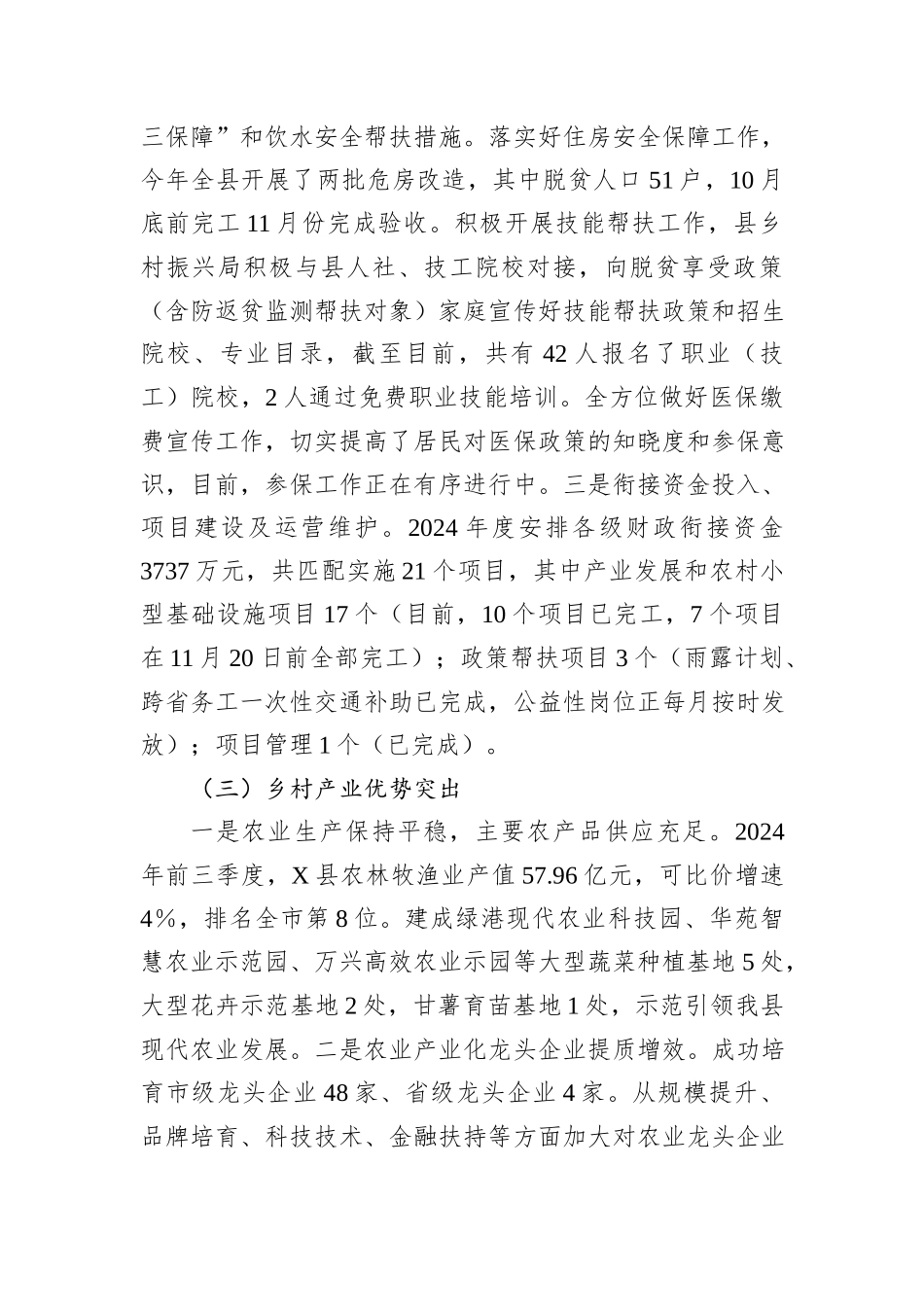 三保障”和饮水安全帮扶措施。落实好住房安全保障工作，今年全县开展了两批危房改造，其中脱贫人口51户，10月底前完工11月份完成验收。积极开展技能帮扶工作，县乡村振兴局积极与县人社、技工院校对接，向脱贫享受政策（含防返贫监测帮扶对象）家庭宣传好技能帮扶政策和招生院校、专业目录，截至目前，共有42人报名了职业（技工）院校，2人通过免费职业技能培训。全方位做好医保缴费宣传工作，切实提高了居民对医保政策的知晓度和参保意识，目前，参保工作正在有序进行中。三是衔接资金投入、项目建设及运营维护。2024年度安排各级财政衔接资金3737万元，共匹配实施21个项目，其中产业发展和农村小型基础设施项目17个（目前，10个项目已完工，7个项目在11月20日前全部完工）；政策帮扶项目3个（雨露计划、跨省务工一次性交通补助已完成，公益性岗位正每月按时发放）；项目管理1个（已完成）。

（三）乡村产业优势突出

一是农业生产保持平稳，主要农产品供应充足。2024年前三季度，X县农林牧渔业产值57.96亿元，可比价增速4%，排名全市第8位。建成绿港现代农业科技园、华苑智慧农业示范园、万兴高效农业示园等大型蔬菜种植基地5处，大型花卉示范基地2处，甘薯育苗基地1处，示范引领我县现代农业发展。二是农业产业化龙头企业提质增效。成功培育市级龙头企业48家、省级龙头企业4家。从规模提升、品牌培育、科技技术、金融扶持等方面加大对农业龙头企业